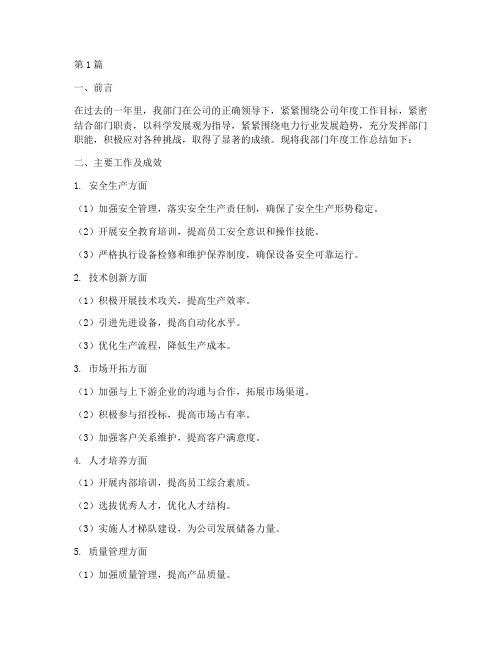 第1篇

一、前言

在过去的一年里，我部门在公司的正确领导下，紧紧围绕公司年度工作目标，紧密结合部门职责，以科学发展观为指导，紧紧围绕电力行业发展趋势，充分发挥部门职能，积极应对各种挑战，取得了显著的成绩。现将我部门年度工作总结如下：

二、主要工作及成效

1. 安全生产方面

（1）加强安全管理，落实安全生产责任制，确保了安全生产形势稳定。

（2）开展安全教育培训，提高员工安全意识和操作技能。

（3）严格执行设备检修和维护保养制度，确保设备安全可靠运行。

2. 技术创新方面

（1）积极开展技术攻关，提高生产效率。

（2）引进先进设备，提高自动化水平。

（3）优化生产流程，降低生产成本。

3. 市场开拓方面

（1）加强与上下游企业的沟通与合作，拓展市场渠道。

（2）积极参与招投标，提高市场占有率。

（3）加强客户关系维护，提高客户满意度。

4. 人才培养方面

（1）开展内部培训，提高员工综合素质。

（2）选拔优秀人才，优化人才结构。

（3）实施人才梯队建设，为公司发展储备力量。

5. 质量管理方面

（1）加强质量管理，提高产品质量。